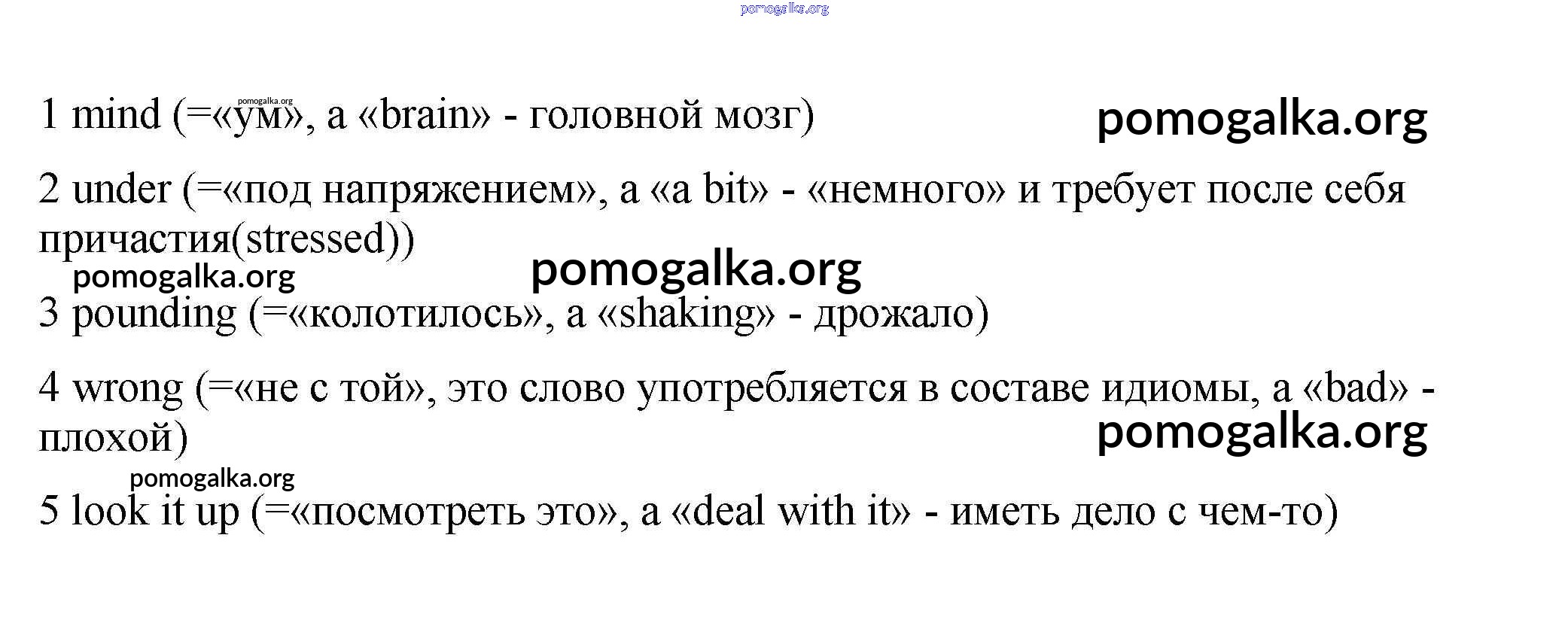 1 mind (=«ум», а «brain» - головной мозг)

2 under (=«под напряжением», а «a bit» - «немного» и требует после себя причастия(stressed))

3 pounding (=«колотилось», а «shaking» - дрожало)

4 wrong (=«не с той», это слово употребляется в составе идиомы, а «bad» - плохой)

5 look it up (=«посмотреть это», а «deal with it» - иметь дело с чем-то)

pomogalka.org